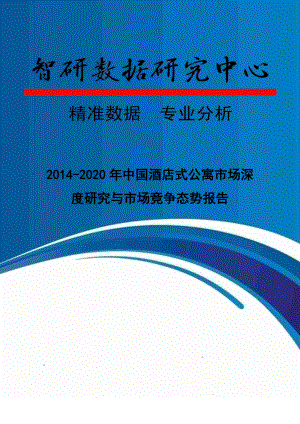 智研数据研究中心

精准数据　专业分析

2014-2020 年中国酒店式公寓市场深度研究与市场竞争态势报告